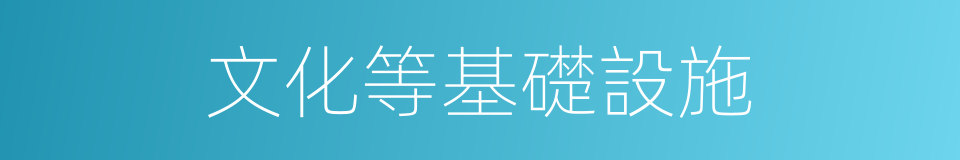 文化等基礎設施